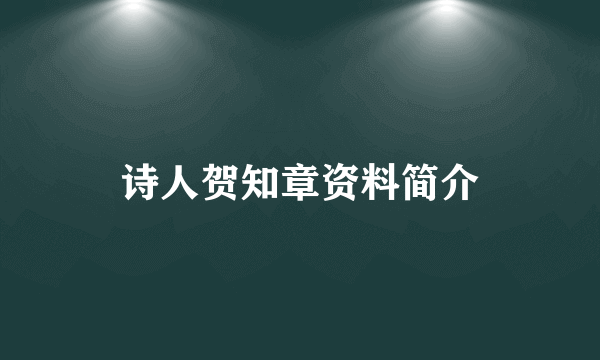 诗人贺知章资料简介